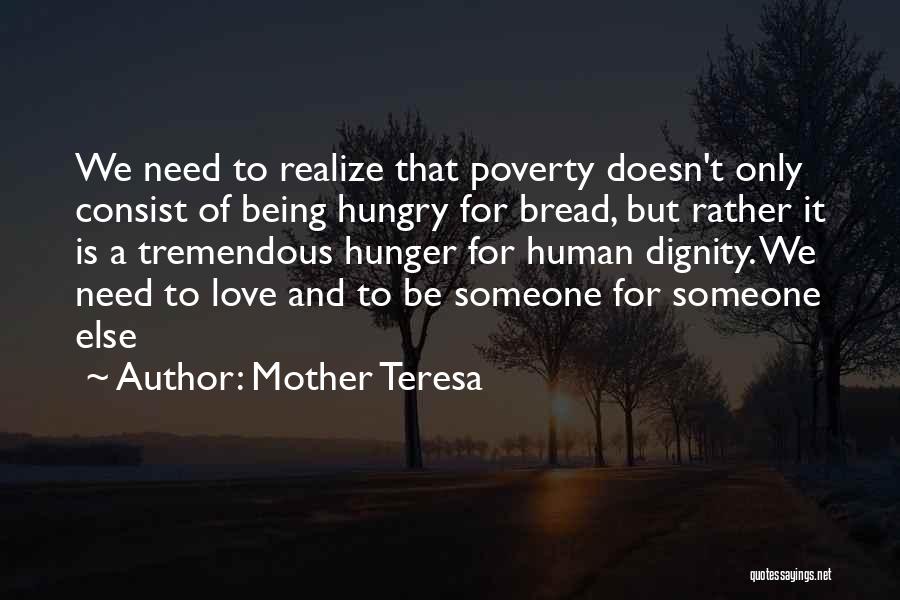 We need to realize that poverty doesn't only consist of being hungry for bread, but rather it is a tremendous hunger for human dignity. We need to love and to be someone for someone else

~ Author: Mother Teresa

quotessayings.net